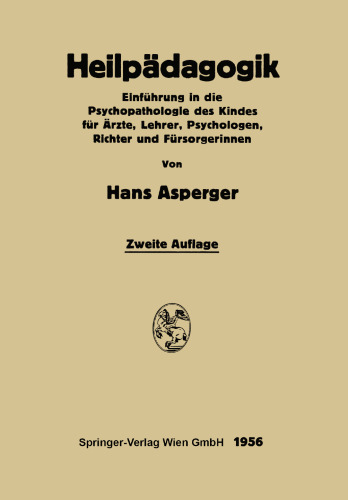 Heilpädagogik

Einführung in die Psychopathologie des Kindes für Ärzte, Lehrer, Psychologen, Richter und Fürsorgerinnen

Von

Hans Asperger

Zweite Auflage

Springer-Verlag Wien GmbH 1956